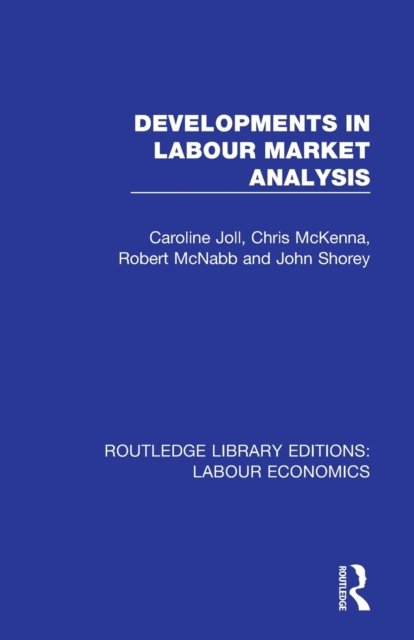 DEVELOPMENTS IN LABOUR MARKET ANALYSIS

Caroline Joll, Chris McKenna, Robert McNabb and John Shorey

ROUTLEDGE LIBRARY EDITIONS: LABOUR ECONOMICS

ROUTLEDGE